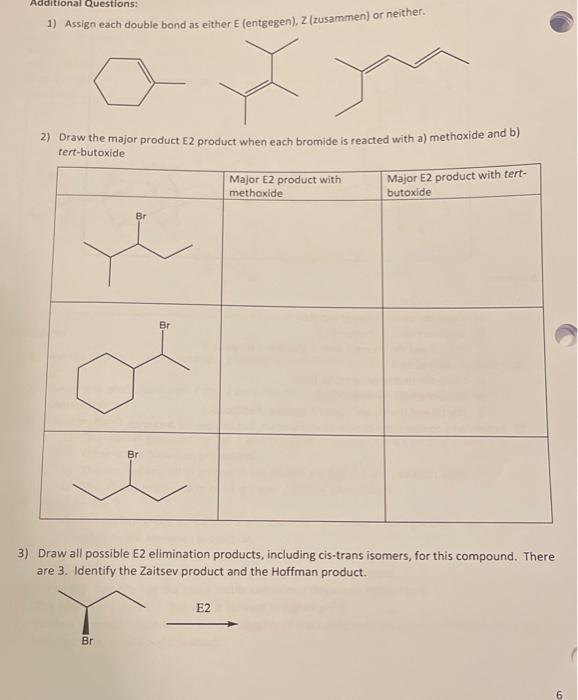 Additional Questions:

1) Assign each double bond as either E (entgegen), Z (zusammen) or neither.

2) Draw the major product E2 product when each bromide is reacted with a) methoxide and b) tert-butoxide

| | Major E2 product with methoxide | Major E2 product with tert-butoxide |
|---|---|---|
| Br | | |
| Br | | |
| Br | | |

3) Draw all possible E2 elimination products, including cis-trans isomers, for this compound. There are 3. Identify the Zaitsev product and the Hoffman product.

Br

E2

6